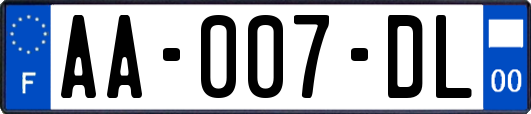 F

AA-007-DL

00